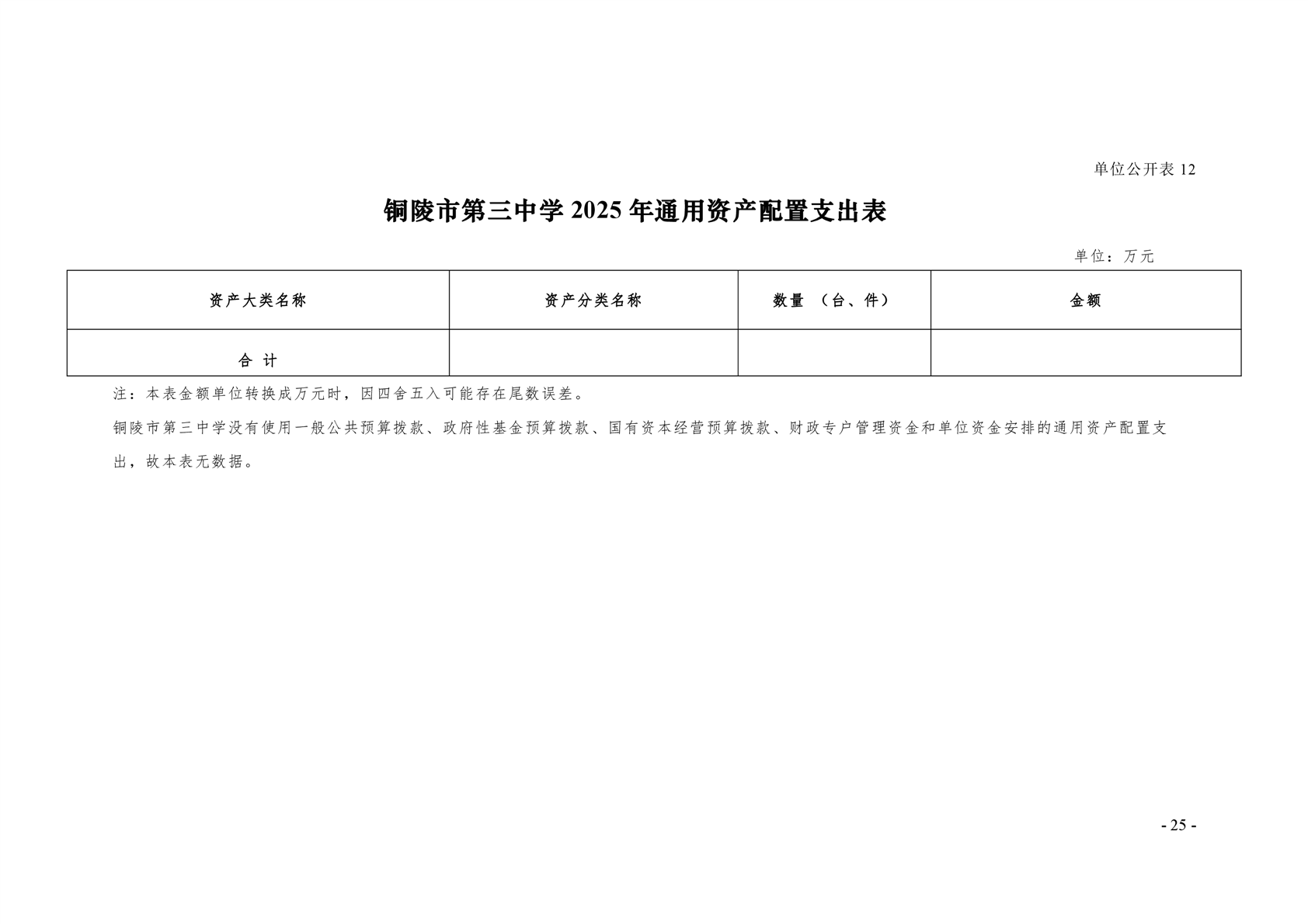 单位公开表 12

铜陵市第三中学 2025 年通用资产配置支出表

单位：万元

| 资产大类名称 | 资产分类名称 | 数量 （台、件） | 金额 |
|---|---|---|---|
| 合 计 | | | |

注：本表金额单位转换成万元时，因四舍五入可能存在尾数误差。

铜陵市第三中学没有使用一般公共预算拨款、政府性基金预算拨款、国有资本经营预算拨款、财政专户管理资金和单位资金安排的通用资产配置支出，故本表无数据。

- 25 -